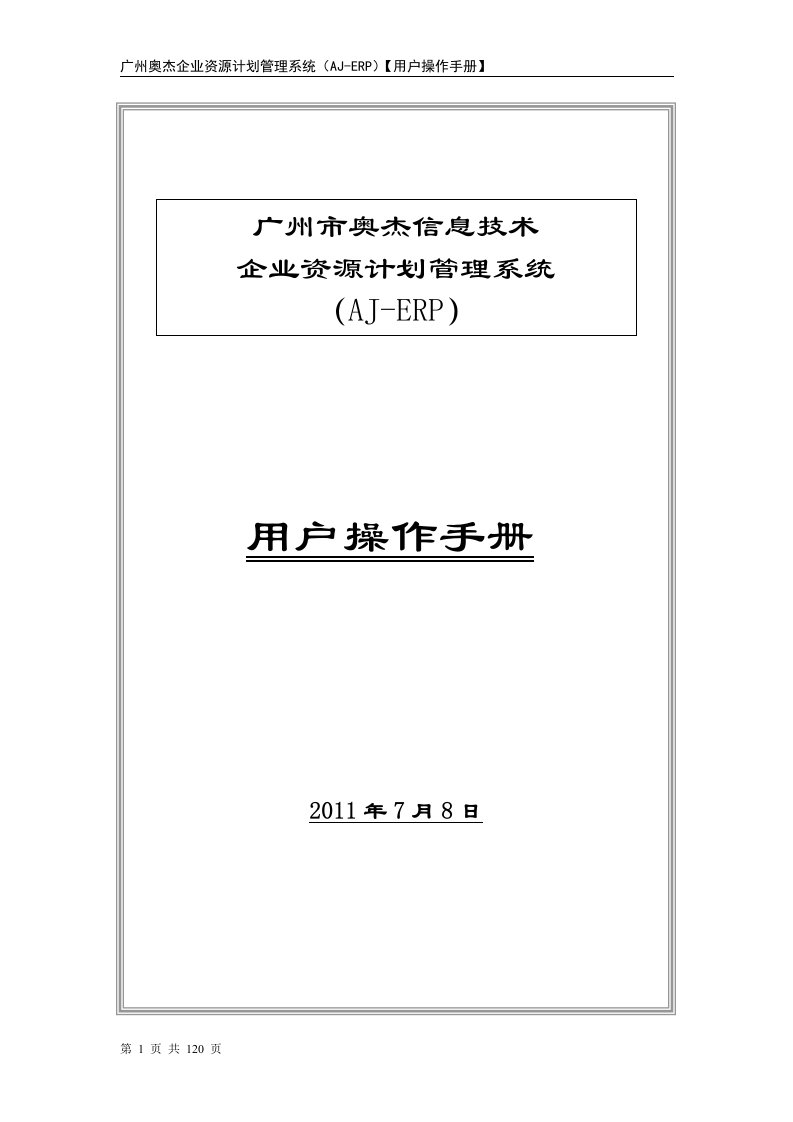 广州奥杰企业资源计划管理系统（AJ-ERP）【用户操作手册】

广州市奥杰信息技术
企业资源计划管理系统
(AJ-ERP)

用户操作手册

2011 年 7 月 8 日

第 1 页 共 120 页